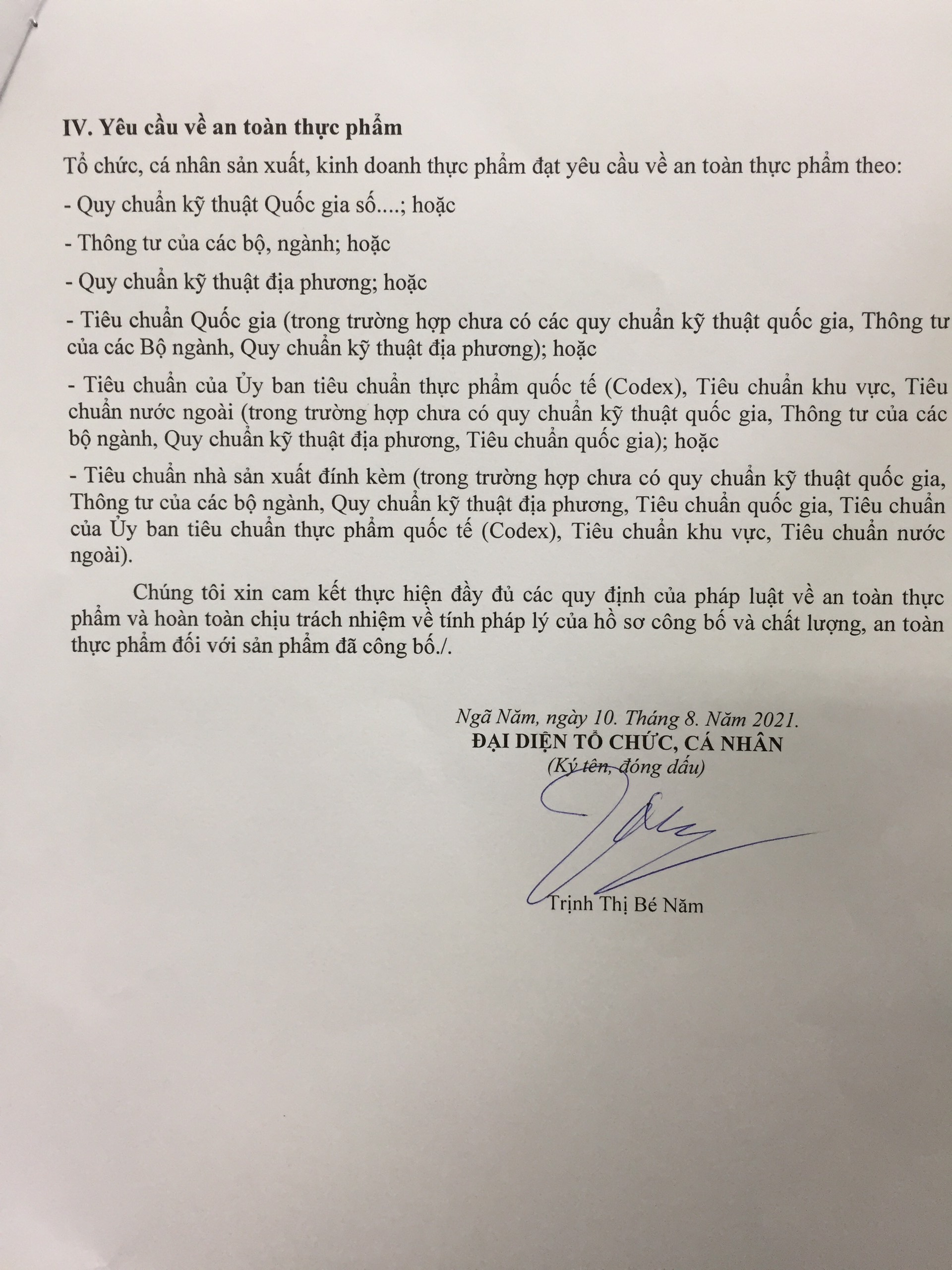 IV. Yêu cầu về an toàn thực phẩm

Tổ chức, cá nhân sản xuất, kinh doanh thực phẩm đạt yêu cầu về an toàn thực phẩm theo:

- Quy chuẩn kỹ thuật Quốc gia số....; hoặc

- Thông tư của các bộ, ngành; hoặc

- Quy chuẩn kỹ thuật địa phương; hoặc

- Tiêu chuẩn Quốc gia (trong trường hợp chưa có các quy chuẩn kỹ thuật quốc gia, Thông tư của các Bộ ngành, Quy chuẩn kỹ thuật địa phương); hoặc

- Tiêu chuẩn của Ủy ban tiêu chuẩn thực phẩm quốc tế (Codex), Tiêu chuẩn khu vực, Tiêu chuẩn nước ngoài (trong trường hợp chưa có quy chuẩn kỹ thuật quốc gia, Thông tư của các bộ ngành, Quy chuẩn kỹ thuật địa phương, Tiêu chuẩn quốc gia); hoặc

- Tiêu chuẩn nhà sản xuất đính kèm (trong trường hợp chưa có quy chuẩn kỹ thuật quốc gia, Thông tư của các bộ ngành, Quy chuẩn kỹ thuật địa phương, Tiêu chuẩn quốc gia, Tiêu chuẩn của Ủy ban tiêu chuẩn thực phẩm quốc tế (Codex), Tiêu chuẩn khu vực, Tiêu chuẩn nước ngoài).

Chúng tôi xin cam kết thực hiện đầy đủ các quy định của pháp luật về an toàn thực phẩm và hoàn toàn chịu trách nhiệm về tính pháp lý của hồ sơ công bố và chất lượng, an toàn thực phẩm đối với sản phẩm đã công bố./.

Ngã Năm, ngày 10. Tháng 8. Năm 2021.
ĐẠI DIỆN TỔ CHỨC, CÁ NHÂN
(Ký tên, đóng dấu)

Trịnh Thị Bé Năm